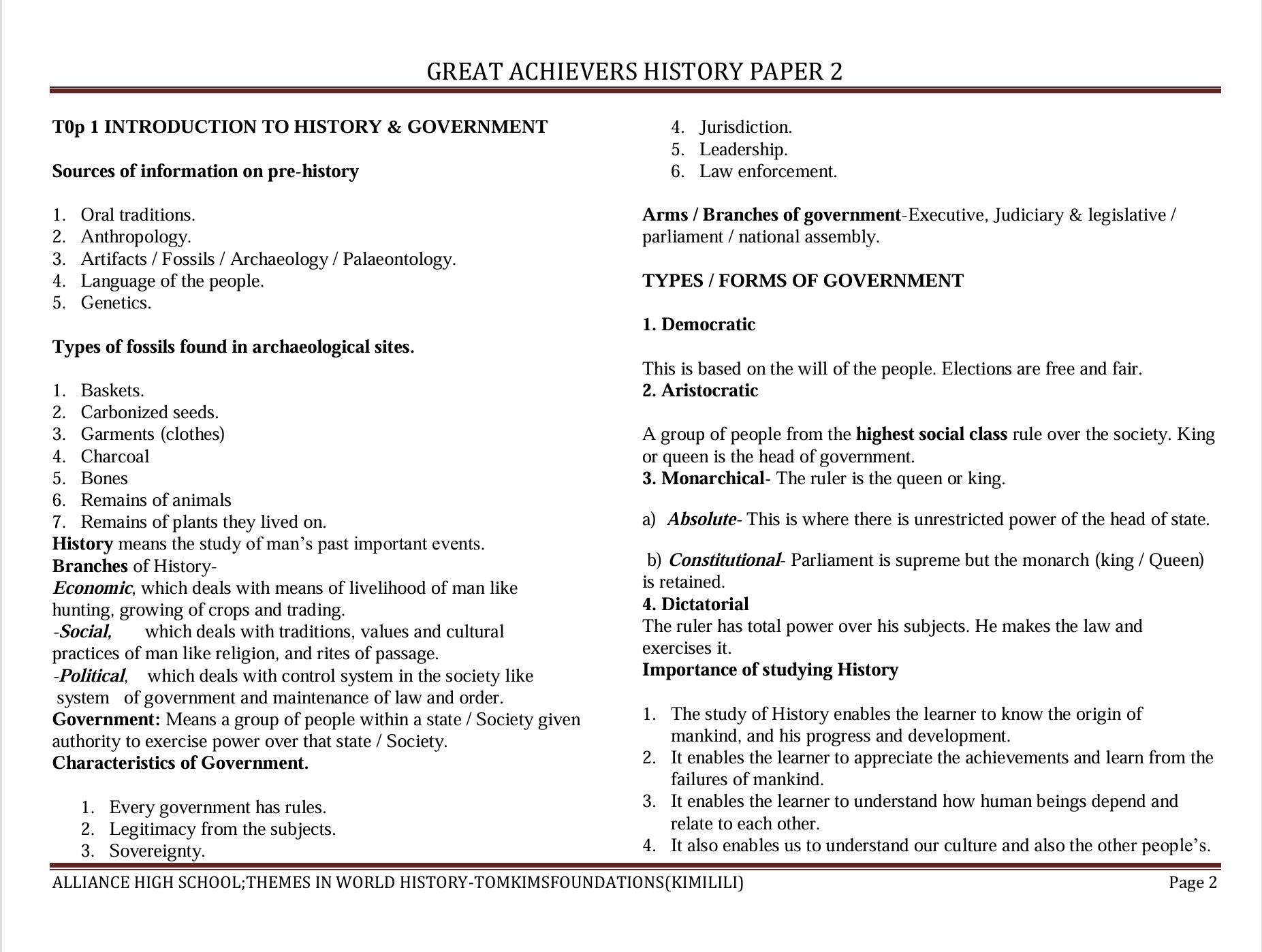 GREAT ACHIEVERS HISTORY PAPER 2

T0p 1 INTRODUCTION TO HISTORY & GOVERNMENT

Sources of information on pre-history

1. Oral traditions.
2. Anthropology.
3. Artifacts / Fossils / Archaeology / Palaeontology.
4. Language of the people.
5. Genetics.

Types of fossils found in archaeological sites.

1. Baskets.
2. Carbonized seeds.
3. Garments (clothes)
4. Charcoal
5. Bones
6. Remains of animals
7. Remains of plants they lived on.

History means the study of man's past important events.
Branches of History-
Economic, which deals with means of livelihood of man like hunting, growing of crops and trading.
-Social, which deals with traditions, values and cultural practices of man like religion, and rites of passage.
-Political, which deals with control system in the society like system of government and maintenance of law and order.
Government: Means a group of people within a state / Society given authority to exercise power over that state / Society.
Characteristics of Government.

1. Every government has rules.
2. Legitimacy from the subjects.
3. Sovereignty.
4. Jurisdiction.
5. Leadership.
6. Law enforcement.

Arms / Branches of government-Executive, Judiciary & legislative / parliament / national assembly.

TYPES / FORMS OF GOVERNMENT

1. Democratic

This is based on the will of the people. Elections are free and fair.
2. Aristocratic

A group of people from the highest social class rule over the society. King or queen is the head of government.
3. Monarchical- The ruler is the queen or king.

a) Absolute- This is where there is unrestricted power of the head of state.

b) Constitutional- Parliament is supreme but the monarch (king / Queen) is retained.
4. Dictatorial
The ruler has total power over his subjects. He makes the law and exercises it.
Importance of studying History

1. The study of History enables the learner to know the origin of mankind, and his progress and development.
2. It enables the learner to appreciate the achievements and learn from the failures of mankind.
3. It enables the learner to understand how human beings depend and relate to each other.
4. It also enables us to understand our culture and also the other people's.

ALLIANCE HIGH SCHOOL;THEMES IN WORLD HISTORY-TOMKIMSFOUNDATIONS(KIMILILI) Page 2